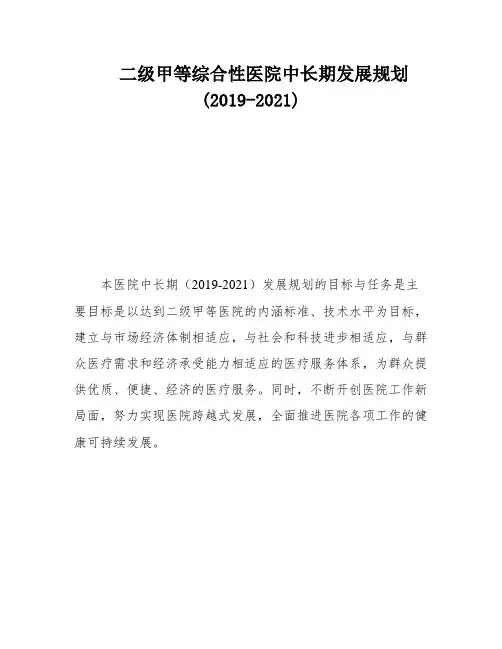 二级甲等综合性医院中长期发展规划
(2019-2021)

本医院中长期（2019-2021）发展规划的目标与任务是主要目标是以达到二级甲等医院的内涵标准、技术水平为目标，建立与市场经济体制相适应，与社会和科技进步相适应，与群众医疗需求和经济承受能力相适应的医疗服务体系，为群众提供优质、便捷、经济的医疗服务。同时，不断开创医院工作新局面，努力实现医院跨越式发展，全面推进医院各项工作的健康可持续发展。